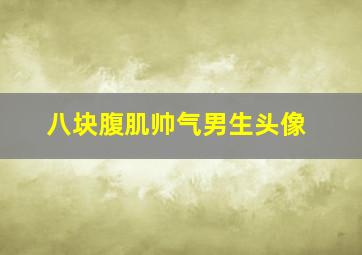 八块腹肌帅气男生头像